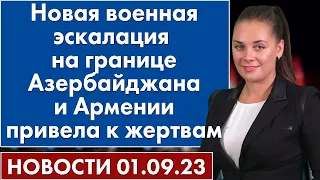 Новая военная эскалация на границе Азербайджана и Армении привела к жертвам

НОВОСТИ 01.09.23